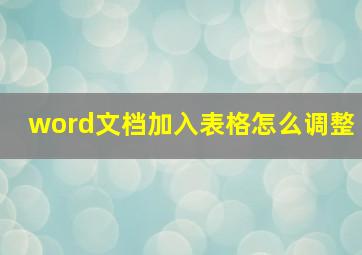 word文档加入表格怎么调整